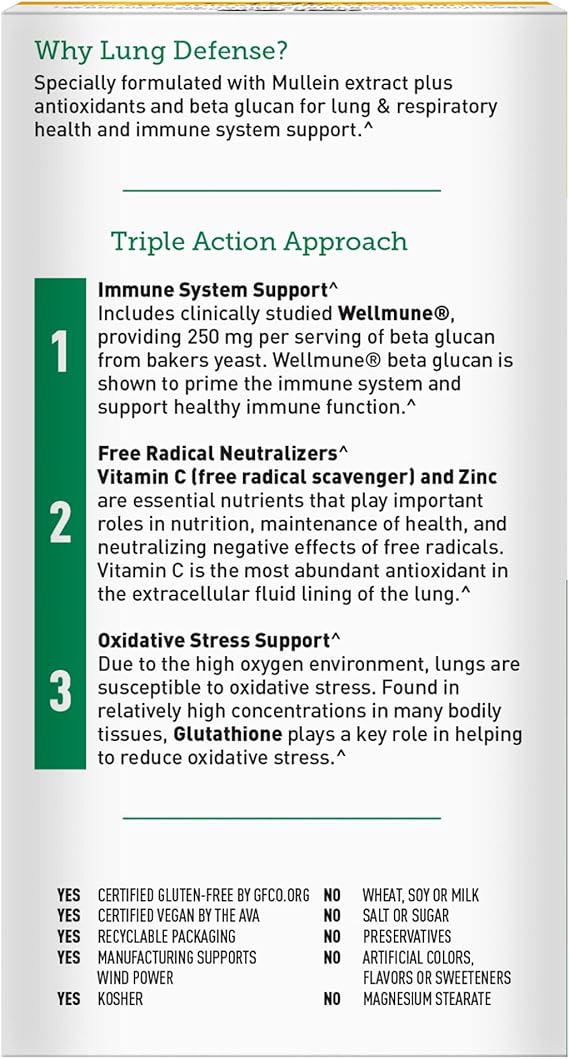 Why Lung Defense?

Specially formulated with Mullein extract plus antioxidants and beta glucan for lung & respiratory health and immune system support.^

Triple Action Approach

1

Immune System Support^
Includes clinically studied Wellmune®, providing 250 mg per serving of beta glucan from bakers yeast. Wellmune® beta glucan is shown to prime the immune system and support healthy immune function.^

2

Free Radical Neutralizers^
Vitamin C (free radical scavenger) and Zinc are essential nutrients that play important roles in nutrition, maintenance of health, and neutralizing negative effects of free radicals. Vitamin C is the most abundant antioxidant in the extracellular fluid lining of the lung.^

3

Oxidative Stress Support^
Due to the high oxygen environment, lungs are susceptible to oxidative stress. Found in relatively high concentrations in many bodily tissues, Glutathione plays a key role in helping to reduce oxidative stress.^

YES CERTIFIED GLUTEN-FREE BY GFCO.ORG
YES CERTIFIED VEGAN BY THE AVA
YES RECYCLABLE PACKAGING
YES MANUFACTURING SUPPORTS WIND POWER
YES KOSHER

NO WHEAT, SOY OR MILK
NO SALT OR SUGAR
NO PRESERVATIVES
NO ARTIFICIAL COLORS, FLAVORS OR SWEETENERS
NO MAGNESIUM STEARATE